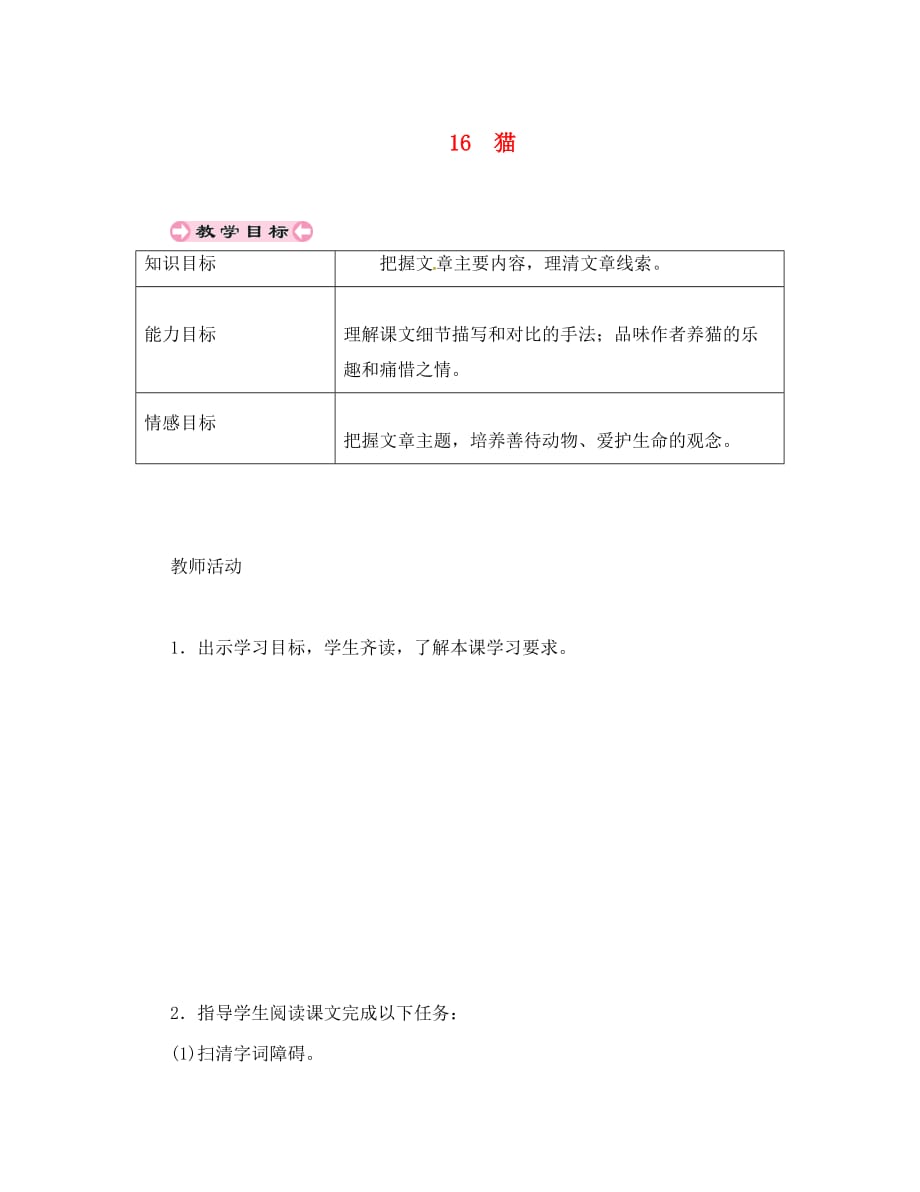 16　猫

教学目标

| 知识目标 | 把握文章主要内容，理清文章线索。 |
|---|---|
| 能力目标 | 理解课文细节描写和对比的手法；品味作者养猫的乐趣和痛惜之情。 |
| 情感目标 | 把握文章主题，培养善待动物、爱护生命的观念。 |

教师活动

1．出示学习目标，学生齐读，了解本课学习要求。

2．指导学生阅读课文完成以下任务：

(1)扫清字词障碍。